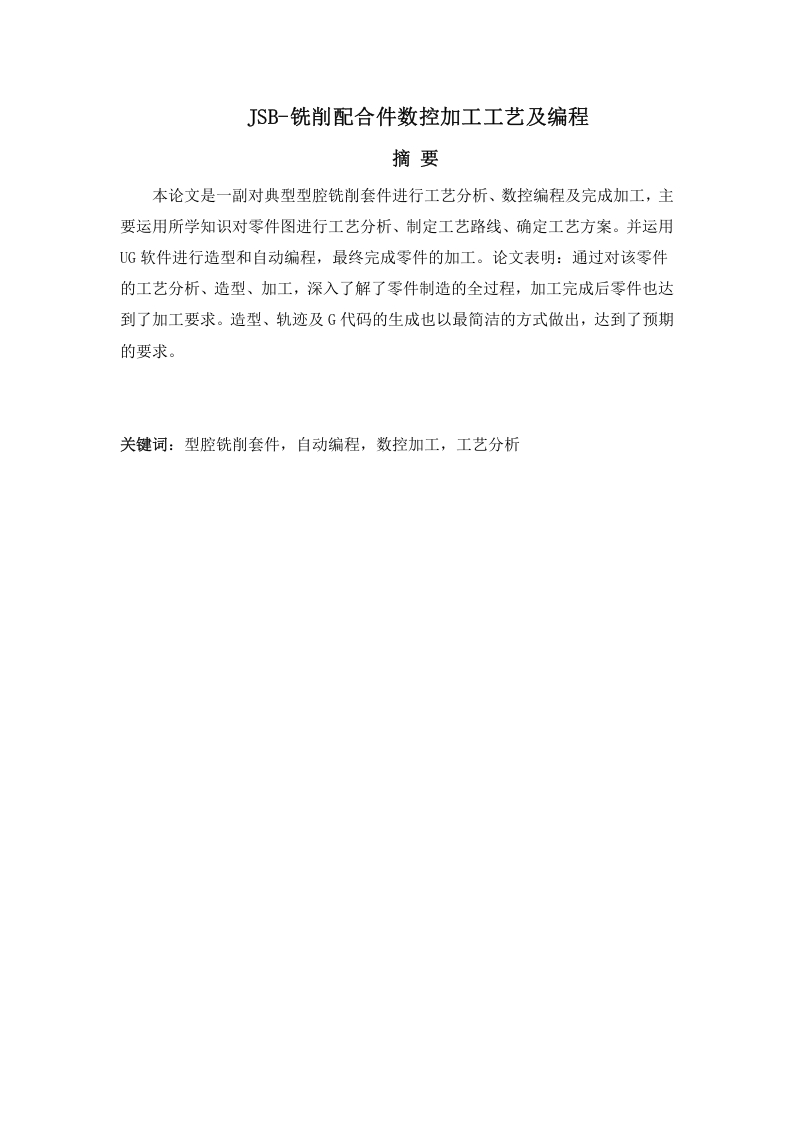 JSB-铣削配合件数控加工工艺及编程

摘 要

本论文是一副对典型型腔铣削套件进行工艺分析、数控编程及完成加工，主要运用所学知识对零件图进行工艺分析、制定工艺路线、确定工艺方案。并运用UG软件进行造型和自动编程，最终完成零件的加工。论文表明：通过对该零件的工艺分析、造型、加工，深入了解了零件制造的全过程，加工完成后零件也达到了加工要求。造型、轨迹及G代码的生成也以最简洁的方式做出，达到了预期的要求。

关键词：型腔铣削套件，自动编程，数控加工，工艺分析